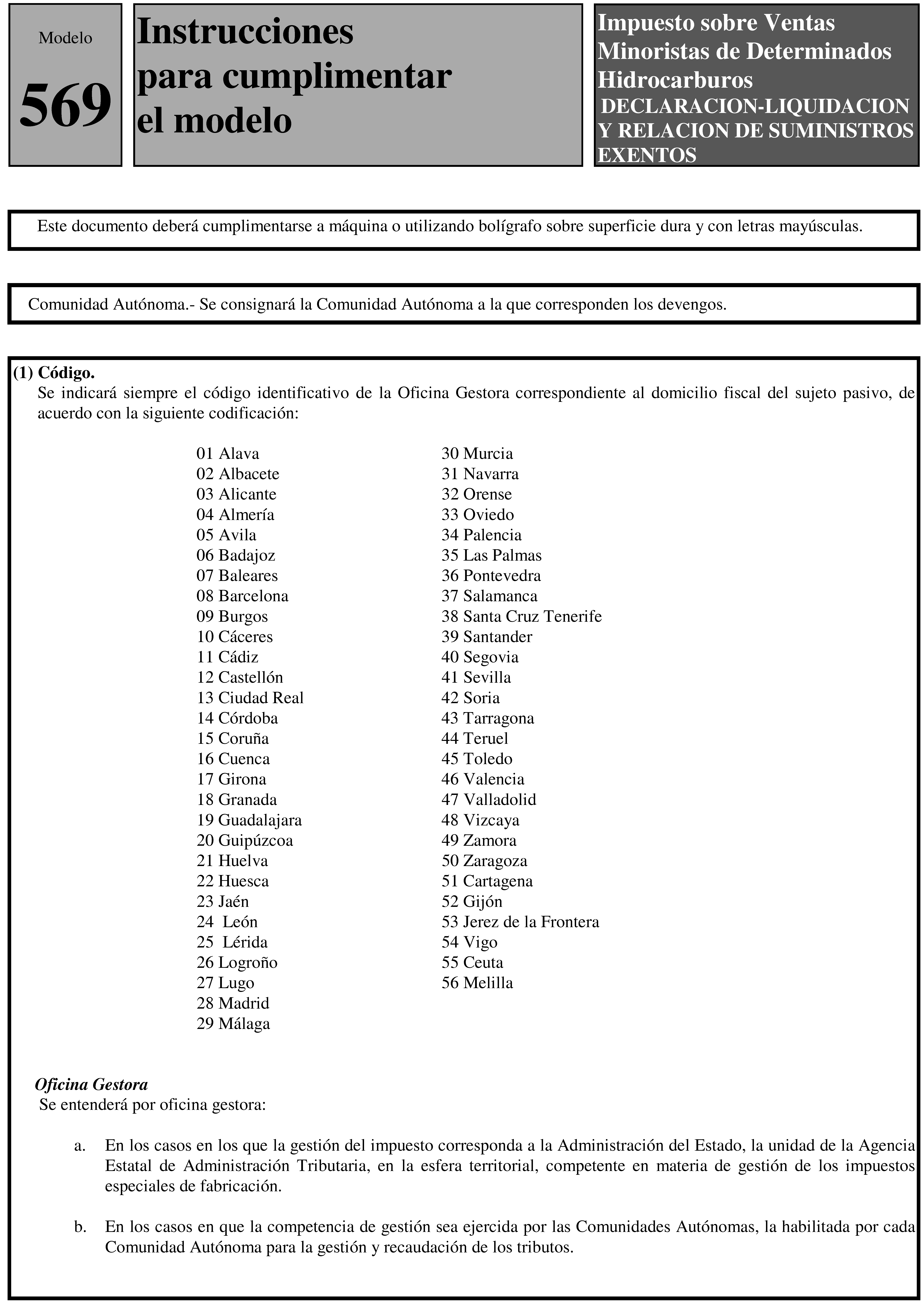 Modelo
569

Instrucciones
para cumplimentar
el modelo

Impuesto sobre Ventas Minoristas de Determinados Hidrocarburos
DECLARACION-LIQUIDACION Y RELACION DE SUMINISTROS EXENTOS

Este documento deberá cumplimentarse a máquina o utilizando bolígrafo sobre superficie dura y con letras mayúsculas.

Comunidad Autónoma.- Se consignará la Comunidad Autónoma a la que corresponden los devengos.

(1) Código.
Se indicará siempre el código identificativo de la Oficina Gestora correspondiente al domicilio fiscal del sujeto pasivo, de acuerdo con la siguiente codificación:

01 Alava
02 Albacete
03 Alicante
04 Almería
05 Avila
06 Badajoz
07 Baleares
08 Barcelona
09 Burgos
10 Cáceres
11 Cádiz
12 Castellón
13 Ciudad Real
14 Córdoba
15 Coruña
16 Cuenca
17 Girona
18 Granada
19 Guadalajara
20 Guipúzcoa
21 Huelva
22 Huesca
23 Jaén
24 León
25 Lérida
26 Logroño
27 Lugo
28 Madrid
29 Málaga

30 Murcia
31 Navarra
32 Orense
33 Oviedo
34 Palencia
35 Las Palmas
36 Pontevedra
37 Salamanca
38 Santa Cruz Tenerife
39 Santander
40 Segovia
41 Sevilla
42 Soria
43 Tarragona
44 Teruel
45 Toledo
46 Valencia
47 Valladolid
48 Vizcaya
49 Zamora
50 Zaragoza
51 Cartagena
52 Gijón
53 Jerez de la Frontera
54 Vigo
55 Ceuta
56 Melilla

Oficina Gestora
Se entenderá por oficina gestora:

a. En los casos en los que la gestión del impuesto corresponda a la Administración del Estado, la unidad de la Agencia Estatal de Administración Tributaria, en la esfera territorial, competente en materia de gestión de los impuestos especiales de fabricación.

b. En los casos en que la competencia de gestión sea ejercida por las Comunidades Autónomas, la habilitada por cada Comunidad Autónoma para la gestión y recaudación de los tributos.